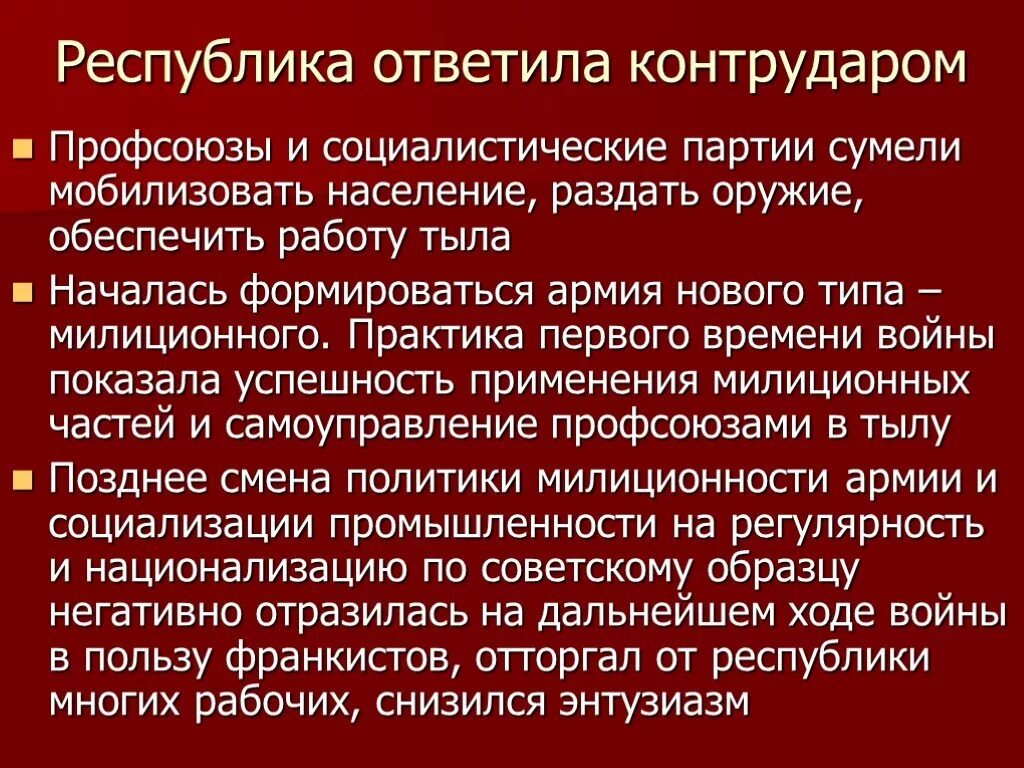 Республика ответила контрударом

• Профсоюзы и социалистические партии сумели мобилизовать население, раздать оружие, обеспечить работу тыла

• Началась формироваться армия нового типа – милиционного. Практика первого времени войны показала успешность применения милиционных частей и самоуправление профсоюзами в тылу

• Позднее смена политики милиционности армии и социализации промышленности на регулярность и национализацию по советскому образцу негативно отразилась на дальнейшем ходе войны в пользу франкистов, отторгал от республики многих рабочих, снизился энтузиазм